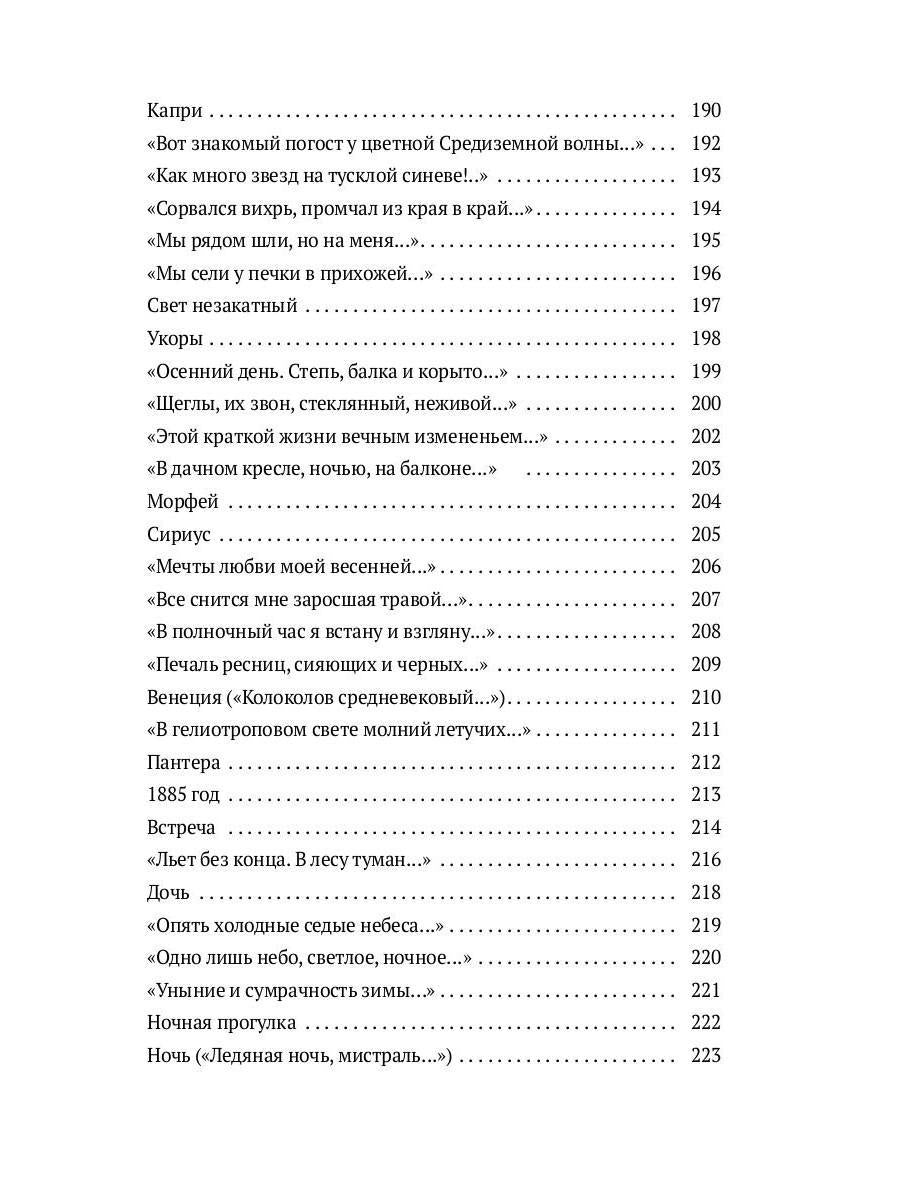 Капри 190
«Вот знакомый погост у цветной Средиземной волны...» 192
«Как много звезд на тусклой синеве!..» 193
«Сорвался вихрь, промчал из края в край...» 194
«Мы рядом шли, но на меня...» 195
«Мы сели у печки в прихожей...» 196
Свет незакатный 197
Укоры 198
«Осенний день. Степь, балка и корыто...» 199
«Щеглы, их звон, стеклянный, неживой...» 200
«Этой краткой жизни вечным измененьем...» 202
«В дачном кресле, ночью, на балконе...» 203
Морфей 204
Сириус 205
«Мечты любви моей весенней...» 206
«Все снится мне заросшая травой...» 207
«В полночный час я встану и взгляну...» 208
«Печаль ресниц, сияющих и черных...» 209
Венеция («Колоколов средневековый...») 210
«В гелиотроповом свете молний летучих...» 211
Пантера 212
1885 год 213
Встреча 214
«Льет без конца. В лесу туман...» 216
Дочь 218
«Опять холодные седые небеса...» 219
«Одно лишь небо, светлое, ночное...» 220
«Уныние и сумрачность зимы...» 221
Ночная прогулка 222
Ночь («Ледяная ночь, мистраль...») 223